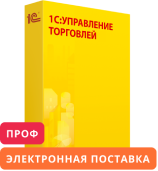 1С

1С:УПРАВЛЕНИЕ ТОРГОВЛЕЙ

ПРОФ

ЭЛЕКТРОННАЯ ПОСТАВКА